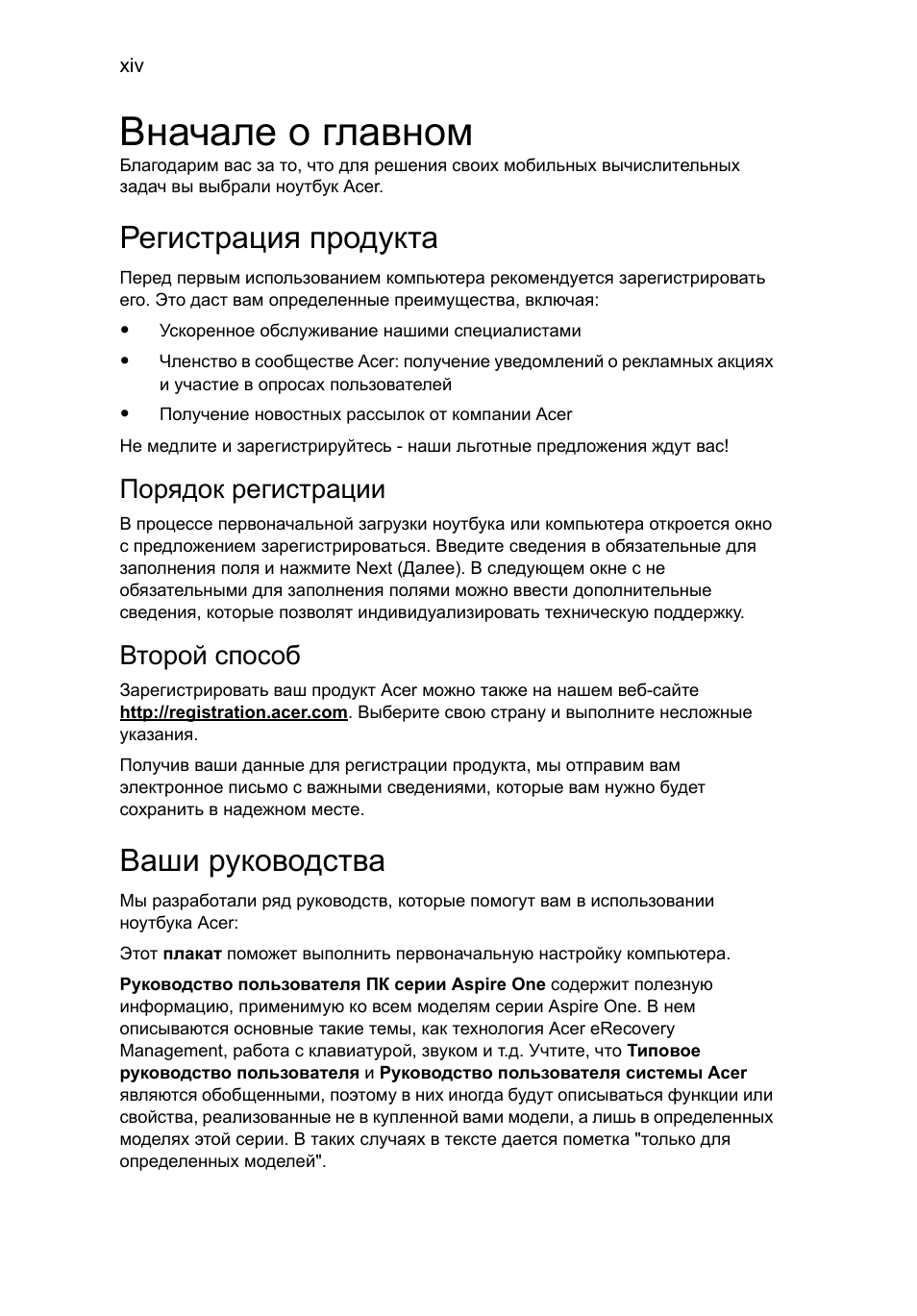 xiv

Вначале о главном

Благодарим вас за то, что для решения своих мобильных вычислительных задач вы выбрали ноутбук Acer.

Регистрация продукта

Перед первым использованием компьютера рекомендуется зарегистрировать его. Это даст вам определенные преимущества, включая:

• Ускоренное обслуживание нашими специалистами

• Членство в сообществе Acer: получение уведомлений о рекламных акциях и участие в опросах пользователей

• Получение новостных рассылок от компании Acer

Не медлите и зарегистрируйтесь - наши льготные предложения ждут вас!

Порядок регистрации

В процессе первоначальной загрузки ноутбука или компьютера откроется окно с предложением зарегистрироваться. Введите сведения в обязательные для заполнения поля и нажмите Next (Далее). В следующем окне с не обязательными для заполнения полями можно ввести дополнительные сведения, которые позволят индивидуализировать техническую поддержку.

Второй способ

Зарегистрировать ваш продукт Acer можно также на нашем веб-сайте http://registration.acer.com. Выберите свою страну и выполните несложные указания.

Получив ваши данные для регистрации продукта, мы отправим вам электронное письмо с важными сведениями, которые вам нужно будет сохранить в надежном месте.

Ваши руководства

Мы разработали ряд руководств, которые помогут вам в использовании ноутбука Acer:

Этот плакат поможет выполнить первоначальную настройку компьютера.

Руководство пользователя ПК серии Aspire One содержит полезную информацию, применимую ко всем моделям серии Aspire One. В нем описываются основные такие темы, как технология Acer eRecovery Management, работа с клавиатурой, звуком и т.д. Учтите, что Типовое руководство пользователя и Руководство пользователя системы Acer являются обобщенными, поэтому в них иногда будут описываться функции или свойства, реализованные не в купленной вами модели, а лишь в определенных моделях этой серии. В таких случаях в тексте дается пометка "только для определенных моделей".